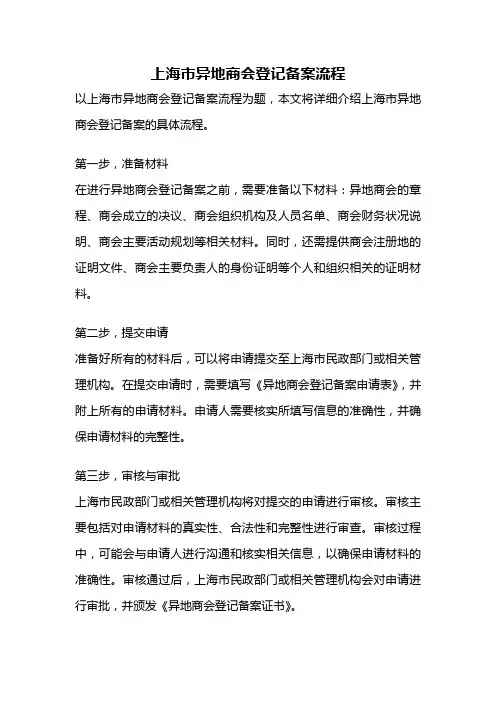 上海市异地商会登记备案流程

以上海市异地商会登记备案流程为题，本文将详细介绍上海市异地商会登记备案的具体流程。

第一步，准备材料
在进行异地商会登记备案之前，需要准备以下材料：异地商会的章程、商会成立的决议、商会组织机构及人员名单、商会财务状况说明、商会主要活动规划等相关材料。同时，还需提供商会注册地的证明文件、商会主要负责人的身份证明等个人和组织相关的证明材料。

第二步，提交申请
准备好所有的材料后，可以将申请提交至上海市民政部门或相关管理机构。在提交申请时，需要填写《异地商会登记备案申请表》，并附上所有的申请材料。申请人需要核实所填写信息的准确性，并确保申请材料的完整性。

第三步，审核与审批
上海市民政部门或相关管理机构将对提交的申请进行审核。审核主要包括对申请材料的真实性、合法性和完整性进行审查。审核过程中，可能会与申请人进行沟通和核实相关信息，以确保申请材料的准确性。审核通过后，上海市民政部门或相关管理机构会对申请进行审批，并颁发《异地商会登记备案证书》。